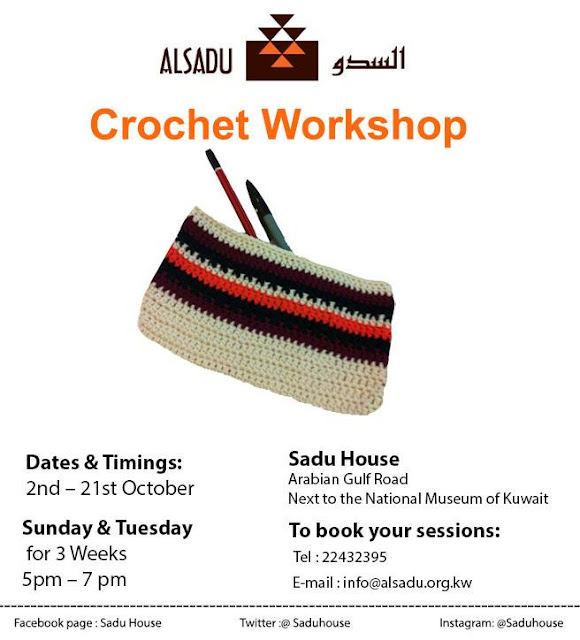 ALSADU السدو

Crochet Workshop

Dates & Timings:
2nd – 21st October

Sunday & Tuesday
for 3 Weeks
5pm – 7 pm

Sadu House
Arabian Gulf Road
Next to the National Museum of Kuwait

To book your sessions:
Tel : 22432395
E-mail : info@alsadu.org.kw

Facebook page : Sadu House
Twitter :@ Saduhouse
Instagram: @Saduhouse